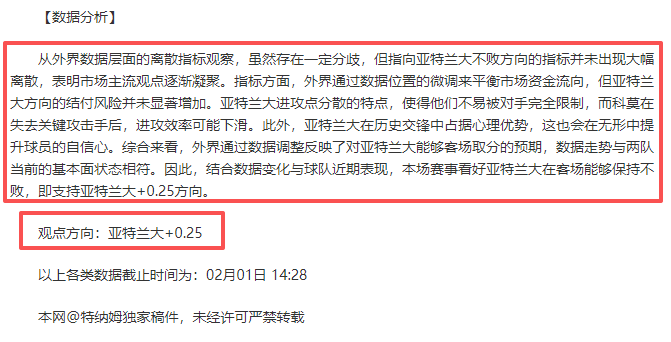 【数据分析】

从外界数据层面的离散指标观察，虽然存在一定分歧，但指向亚特兰大不败方向的指标并未出现大幅离散，表明市场主流观点逐渐凝聚。指标方面，外界通过数据位置的微调来平衡市场资金流向，但亚特兰大方向的结付风险并未显著增加。亚特兰大进攻点分散的特点，使得他们不易被对手完全限制，而科莫在失去关键攻击手后，进攻效率可能下滑。此外，亚特兰大在历史交锋中占据心理优势，这也会在无形中提升球员的自信心。综合来看，外界通过数据调整反映了对亚特兰大能够客场取分的预期，数据走势与两队当前的基本面状态相符。因此，结合数据变化与球队近期表现，本场赛事看好亚特兰大在客场能够保持不败，即支持亚特兰大+0.25方向。

观点方向：亚特兰大+0.25

以上各类数据截止时间为：02月01日 14:28

本网@特纳姆独家稿件，未经许可严禁转载